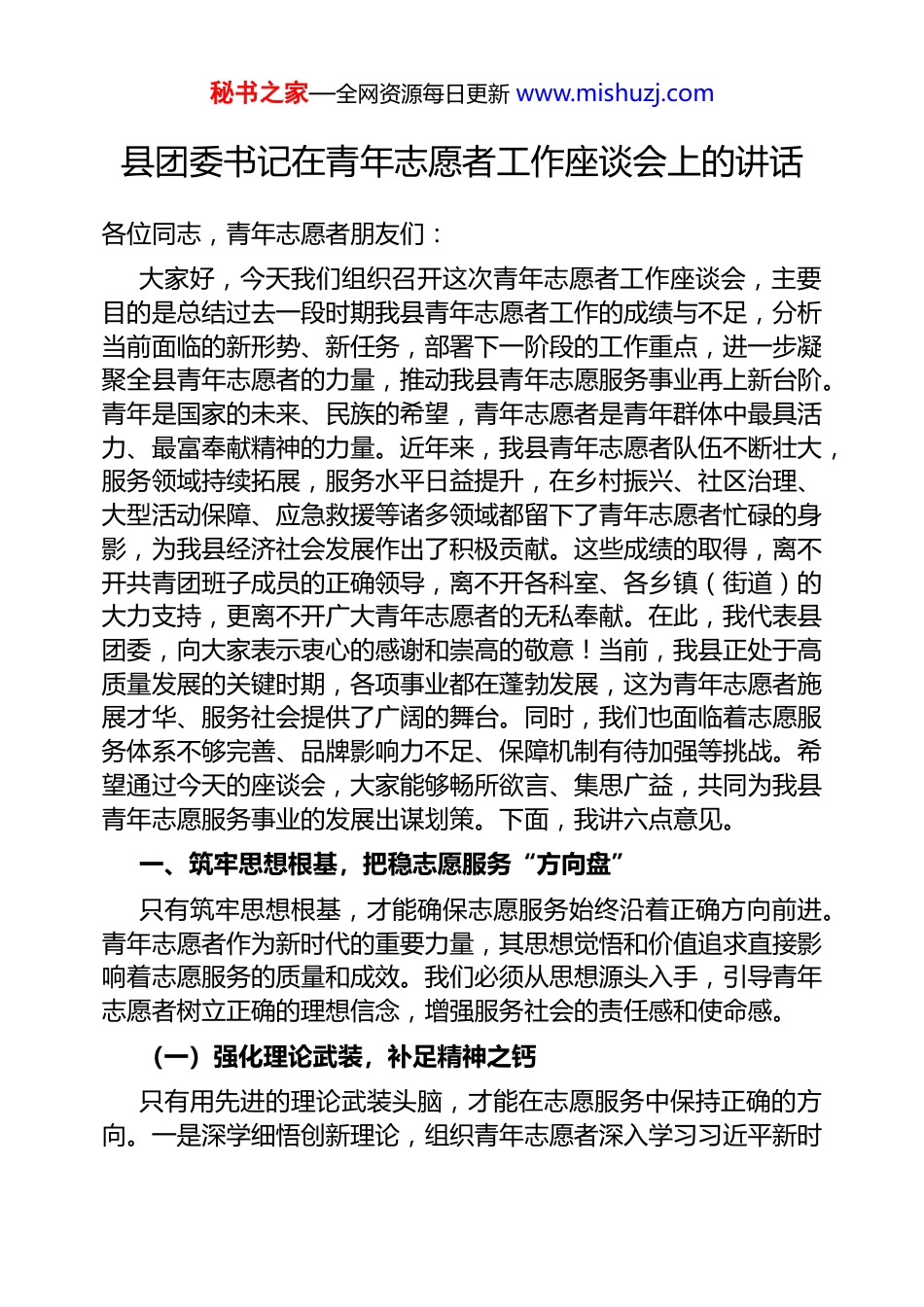 秘书之家—全网资源每日更新 www.mishuzj.com

县团委书记在青年志愿者工作座谈会上的讲话

各位同志，青年志愿者朋友们：

大家好，今天我们组织召开这次青年志愿者工作座谈会，主要目的是总结过去一段时期我县青年志愿者工作的成绩与不足，分析当前面临的新形势、新任务，部署下一阶段的工作重点，进一步凝聚全县青年志愿者的力量，推动我县青年志愿服务事业再上新台阶。青年是国家的未来、民族的希望，青年志愿者是青年群体中最具活力、最富奉献精神的力量。近年来，我县青年志愿者队伍不断壮大，服务领域持续拓展，服务水平日益提升，在乡村振兴、社区治理、大型活动保障、应急救援等诸多领域都留下了青年志愿者忙碌的身影，为我县经济社会发展作出了积极贡献。这些成绩的取得，离不开共青团班子成员的正确领导，离不开各科室、各乡镇（街道）的大力支持，更离不开广大青年志愿者的无私奉献。在此，我代表县团委，向大家表示衷心的感谢和崇高的敬意！当前，我县正处于高质量发展的关键时期，各项事业都在蓬勃发展，这为青年志愿者施展才华、服务社会提供了广阔的舞台。同时，我们也面临着志愿服务体系不够完善、品牌影响力不足、保障机制有待加强等挑战。希望通过今天的座谈会，大家能够畅所欲言、集思广益，共同为我县青年志愿服务事业的发展出谋划策。下面，我讲六点意见。

一、筑牢思想根基，把稳志愿服务“方向盘”

只有筑牢思想根基，才能确保志愿服务始终沿着正确方向前进。青年志愿者作为新时代的重要力量，其思想觉悟和价值追求直接影响着志愿服务的质量和成效。我们必须从思想源头入手，引导青年志愿者树立正确的理想信念，增强服务社会的责任感和使命感。

（一）强化理论武装，补足精神之钙

只有用先进的理论武装头脑，才能在志愿服务中保持正确的方向。一是深学细悟创新理论，组织青年志愿者深入学习习近平新时